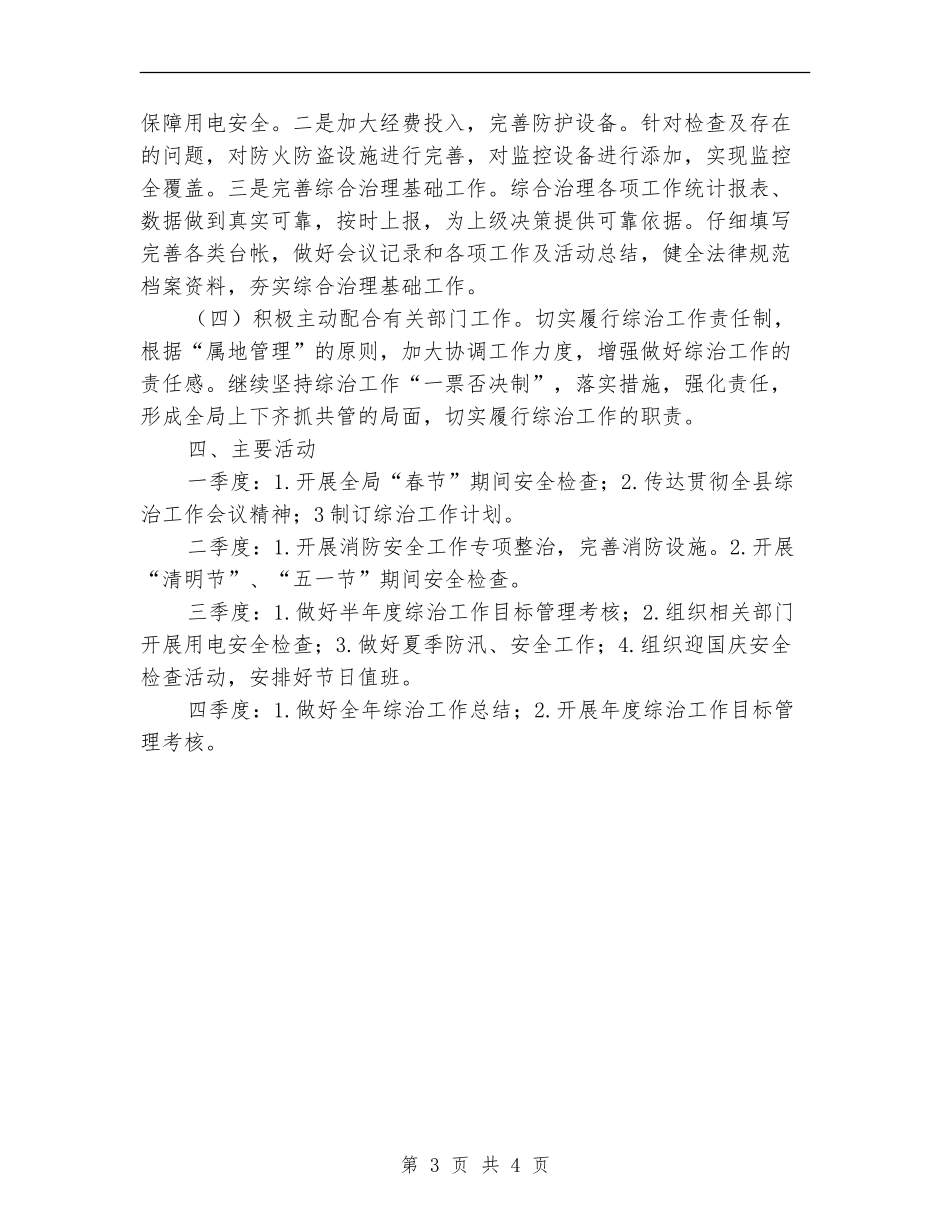 保障用电安全。二是加大经费投入，完善防护设备。针对检查及存在的问题，对防火防盗设施进行完善，对监控设备进行添加，实现监控全覆盖。三是完善综合治理基础工作。综合治理各项工作统计报表、数据做到真实可靠，按时上报，为上级决策提供可靠依据。仔细填写完善各类台帐，做好会议记录和各项工作及活动总结，健全法律规范档案资料，夯实综合治理基础工作。

（四）积极主动配合有关部门工作。切实履行综治工作责任制，根据“属地管理”的原则，加大协调工作力度，增强做好综治工作的责任感。继续坚持综治工作“一票否决制”，落实措施，强化责任，形成全局上下齐抓共管的局面，切实履行综治工作的职责。

四、主要活动

一季度：1.开展全局“春节”期间安全检查；2.传达贯彻全县综治工作会议精神；3制订综治工作计划。

二季度：1.开展消防安全工作专项整治，完善消防设施。2.开展“清明节”、“五一节”期间安全检查。

三季度：1.做好半年度综治工作目标管理考核；2.组织相关部门开展用电安全检查；3.做好夏季防汛、安全工作；4.组织迎国庆安全检查活动，安排好节日值班。

四季度：1.做好全年综治工作总结；2.开展年度综治工作目标管理考核。

第 3 页 共 4 页